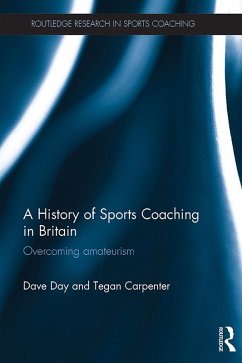 ROUTLEDGE RESEARCH IN SPORTS COACHING

A History of Sports Coaching in Britain

Overcoming amateurism

Dave Day and Tegan Carpenter

ROUTLEDGE